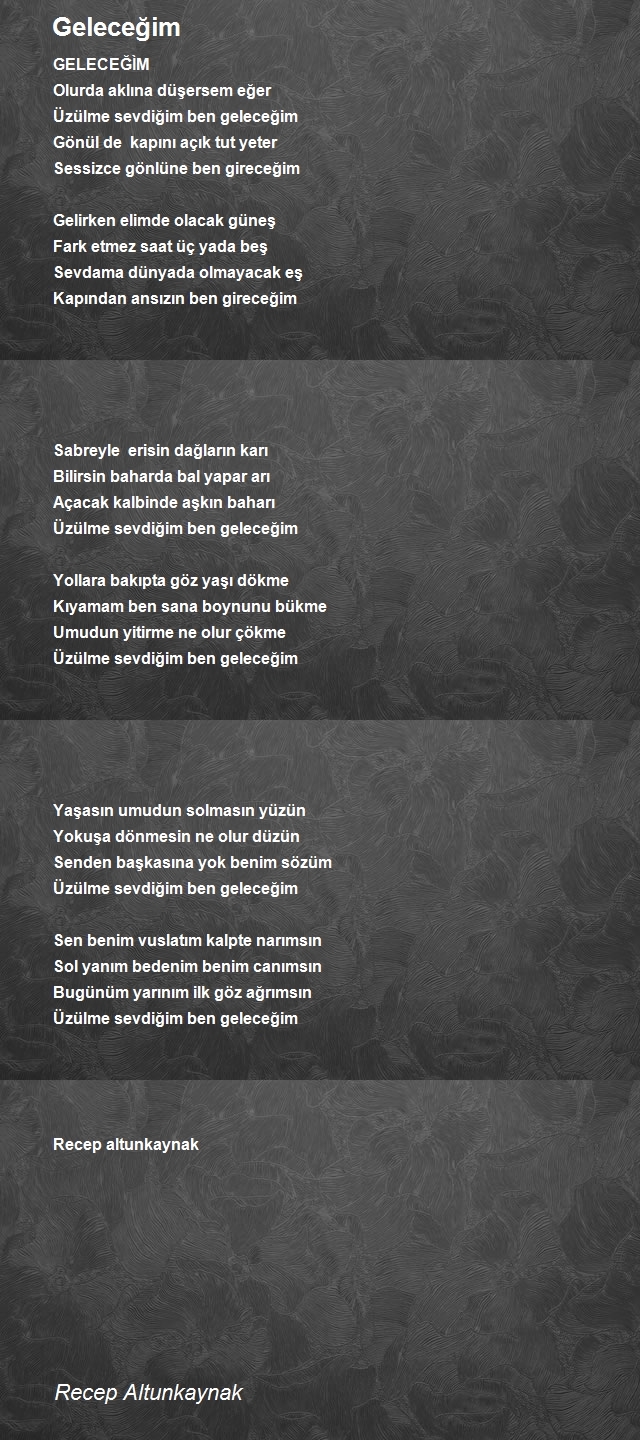 Geleceğim

GELECEĞİM
Olurda aklına düşersem eğer
Üzülme sevdiğim ben geleceğim
Gönül de kapını açık tut yeter
Sessizce gönlüne ben gireceğim

Gelirken elimde olacak güneş
Fark etmez saat üç yada beş
Sevdama dünyada olmayacak eş
Kapından ansızın ben gireceğim

Sabreyle erisin dağların karı
Bilirsin baharda bal yapar arı
Açacak kalbinde aşkın baharı
Üzülme sevdiğim ben geleceğim

Yollara bakıpta göz yaşı dökme
Kıyamam ben sana boynunu bükme
Umudun yitirme ne olur çökme
Üzülme sevdiğim ben geleceğim

Yaşasın umudun solmasın yüzün
Yokuşa dönmesin ne olur düzün
Senden başkasına yok benim sözüm
Üzülme sevdiğim ben geleceğim

Sen benim vuslatım kalpte narımsın
Sol yanım bedenim benim canımsın
Bugünüm yarınım ilk göz ağrımsın
Üzülme sevdiğim ben geleceğim

Recep altunkaynak

Recep Altunkaynak